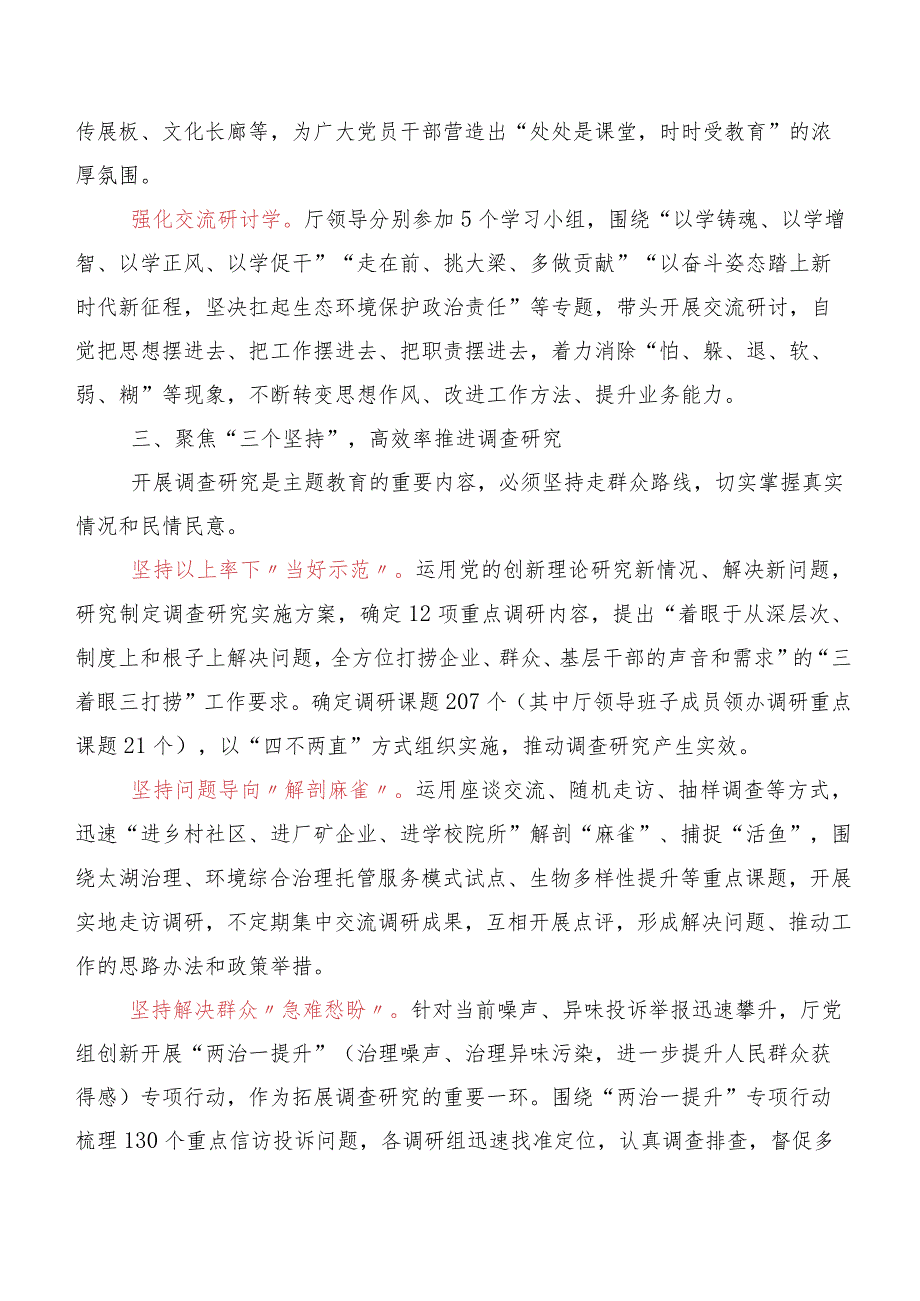 传展板、文化长廊等，为广大党员干部营造出“处处是课堂，时时受教育”的浓厚氛围。

强化交流研讨学。厅领导分别参加5个学习小组，围绕“以学铸魂、以学增智、以学正风、以学促干”“走在前、挑大梁、多做贡献”“以奋斗姿态踏上新时代新征程，坚决扛起生态环境保护政治责任”等专题，带头开展交流研讨，自觉把思想摆进去、把工作摆进去、把职责摆进去，着力消除“怕、躲、退、软、弱、糊”等现象，不断转变思想作风、改进工作方法、提升业务能力。

三、聚焦“三个坚持”，高效率推进调查研究

开展调查研究是主题教育的重要内容，必须坚持走群众路线，切实掌握真实情况和民情民意。

坚持以上率下〃当好示范〃。运用党的创新理论研究新情况、解决新问题，研究制定调查研究实施方案，确定12项重点调研内容，提出“着眼于从深层次、制度上和根子上解决问题，全方位打捞企业、群众、基层干部的声音和需求”的“三着眼三打捞”工作要求。确定调研课题207个（其中厅领导班子成员领办调研重点课题21个），以“四不两直”方式组织实施，推动调查研究产生实效。

坚持问题导向〃解剖麻雀〃。运用座谈交流、随机走访、抽样调查等方式，迅速“进乡村社区、进厂矿企业、进学校院所”解剖“麻雀”、捕捉“活鱼”，围绕太湖治理、环境综合治理托管服务模式试点、生物多样性提升等重点课题，开展实地走访调研，不定期集中交流调研成果，互相开展点评，形成解决问题、推动工作的思路办法和政策举措。

坚持解决群众〃急难愁盼〃。针对当前噪声、异味投诉举报迅速攀升，厅党组创新开展“两治一提升”（治理噪声、治理异味污染，进一步提升人民群众获得感）专项行动，作为拓展调查研究的重要一环。围绕“两治一提升”专项行动梳理130个重点信访投诉问题，各调研组迅速找准定位，认真调查排查，督促多